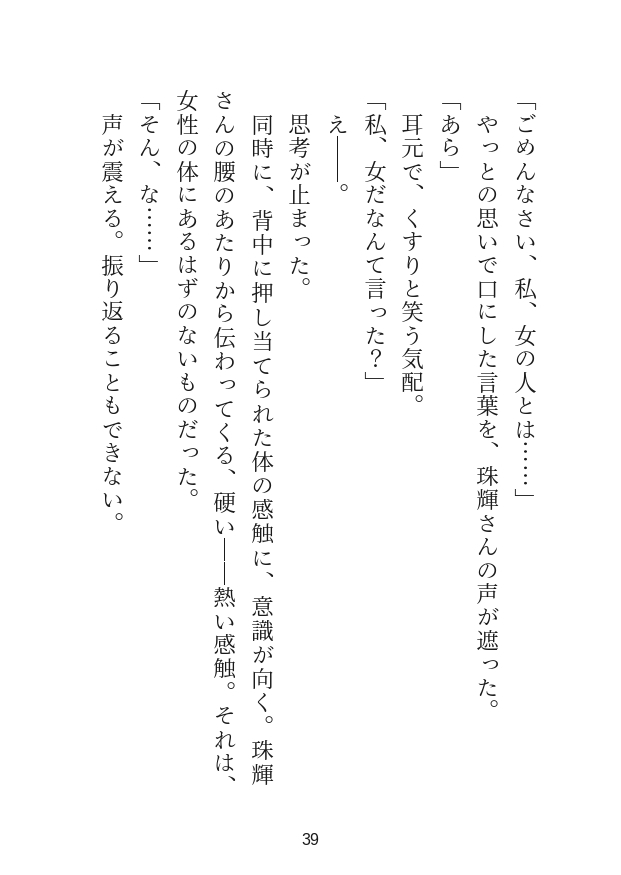 「ごめんなさい、私、女の人とは……」

やっとの思いで口にした言葉を、珠輝さんの声が遮った。

「あら」

耳元で、くすりと笑う気配。

「私、女だなんて言った？」

え――。

思考が止まった。

同時に、背中に押し当てられた体の感触に、意識が向く。珠輝さんの腰のあたりから伝わってくる、硬い――熱い感触。それは、女性の体にあるはずのないものだった。

「そん、な……」

声が震える。振り返ることもできない。

39